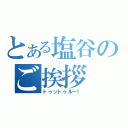 とある塩谷のご挨拶

トゥットゥルー!